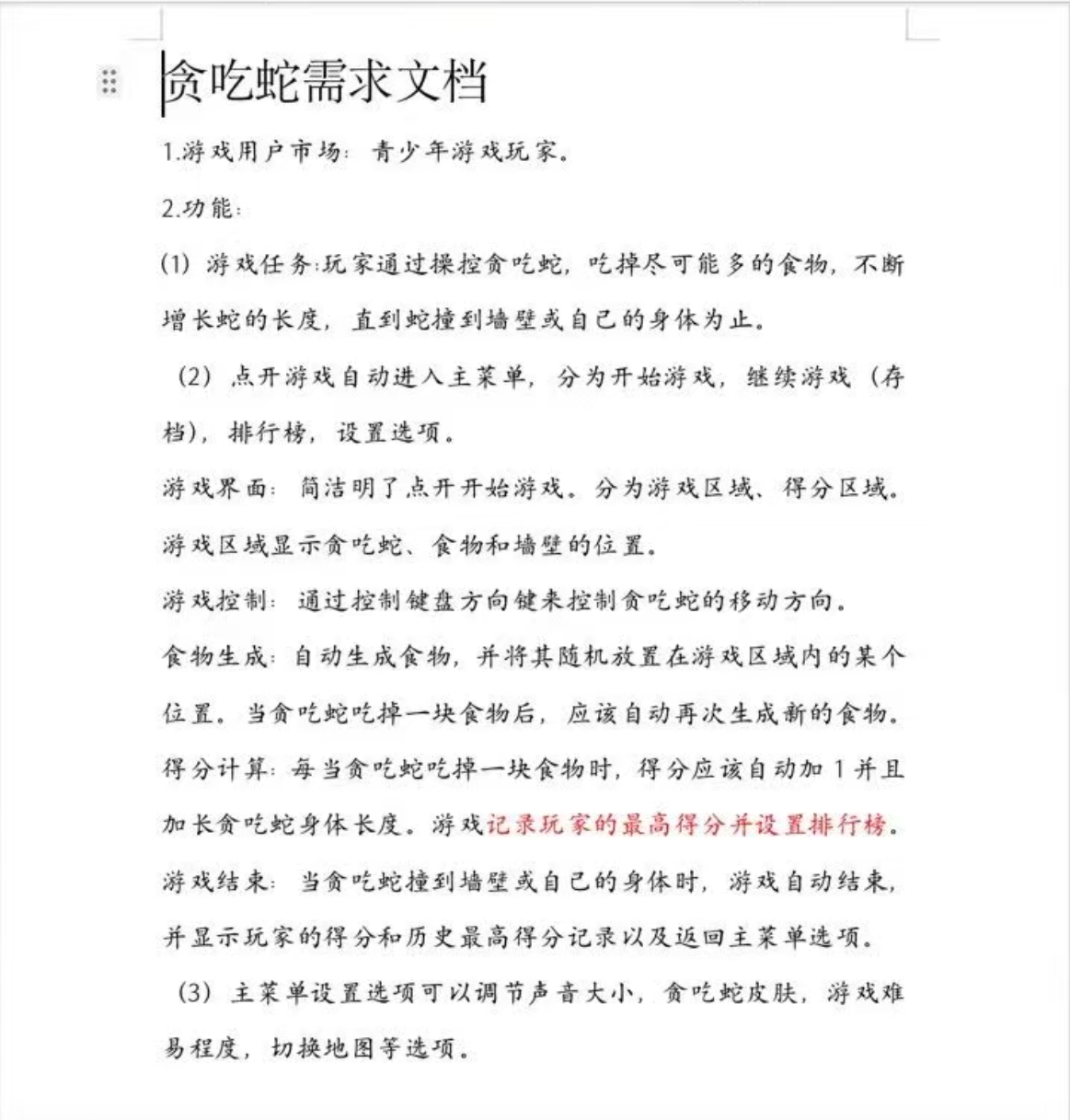 贪吃蛇需求文档

1.游戏用户市场：青少年游戏玩家。

2.功能：

(1) 游戏任务:玩家通过操控贪吃蛇，吃掉尽可能多的食物，不断增长蛇的长度，直到蛇撞到墙壁或自己的身体为止。

(2) 点开游戏自动进入主菜单，分为开始游戏，继续游戏（存档），排行榜，设置选项。

游戏界面：简洁明了点开开始游戏。分为游戏区域、得分区域。游戏区域显示贪吃蛇、食物和墙壁的位置。

游戏控制：通过控制键盘方向键来控制贪吃蛇的移动方向。

食物生成：自动生成食物，并将其随机放置在游戏区域内的某个位置。当贪吃蛇吃掉一块食物后，应该自动再次生成新的食物。

得分计算：每当贪吃蛇吃掉一块食物时，得分应该自动加 1 并且加长贪吃蛇身体长度。游戏记录玩家的最高得分并设置排行榜。

游戏结束：当贪吃蛇撞到墙壁或自己的身体时，游戏自动结束，并显示玩家的得分和历史最高得分记录以及返回主菜单选项。

(3) 主菜单设置选项可以调节声音大小，贪吃蛇皮肤，游戏难易程度，切换地图等选项。